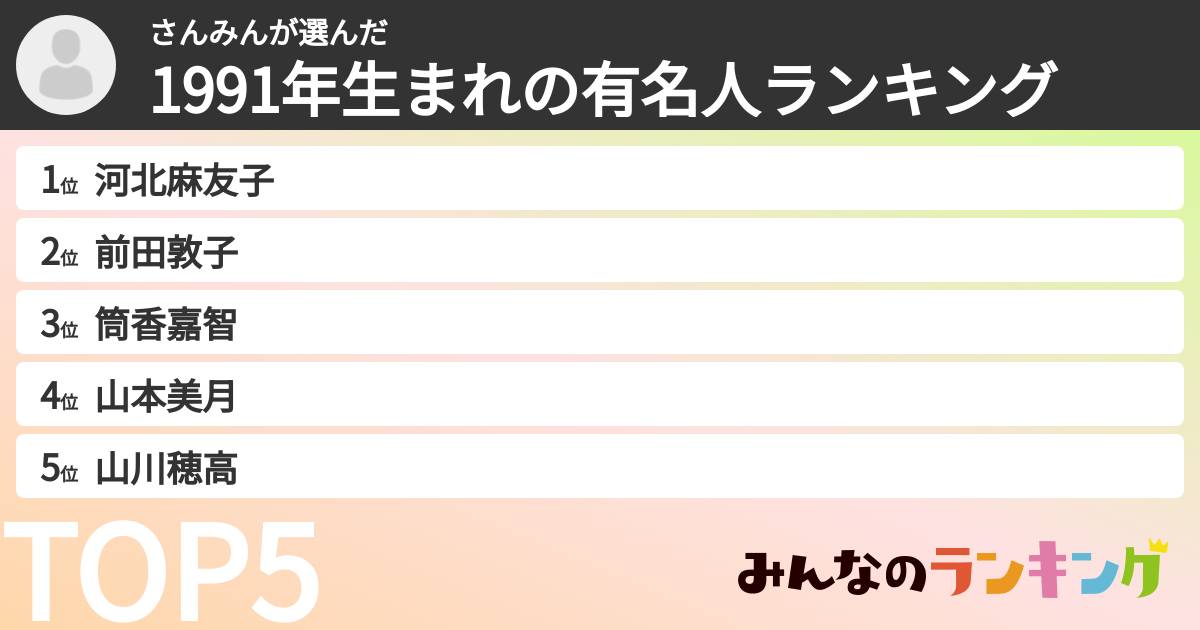 さんみんが選んだ
1991年生まれの有名人ランキング

1位 河北麻友子
2位 前田敦子
3位 筒香嘉智
4位 山本美月
5位 山川穂高

TOP5

みんなのランキング